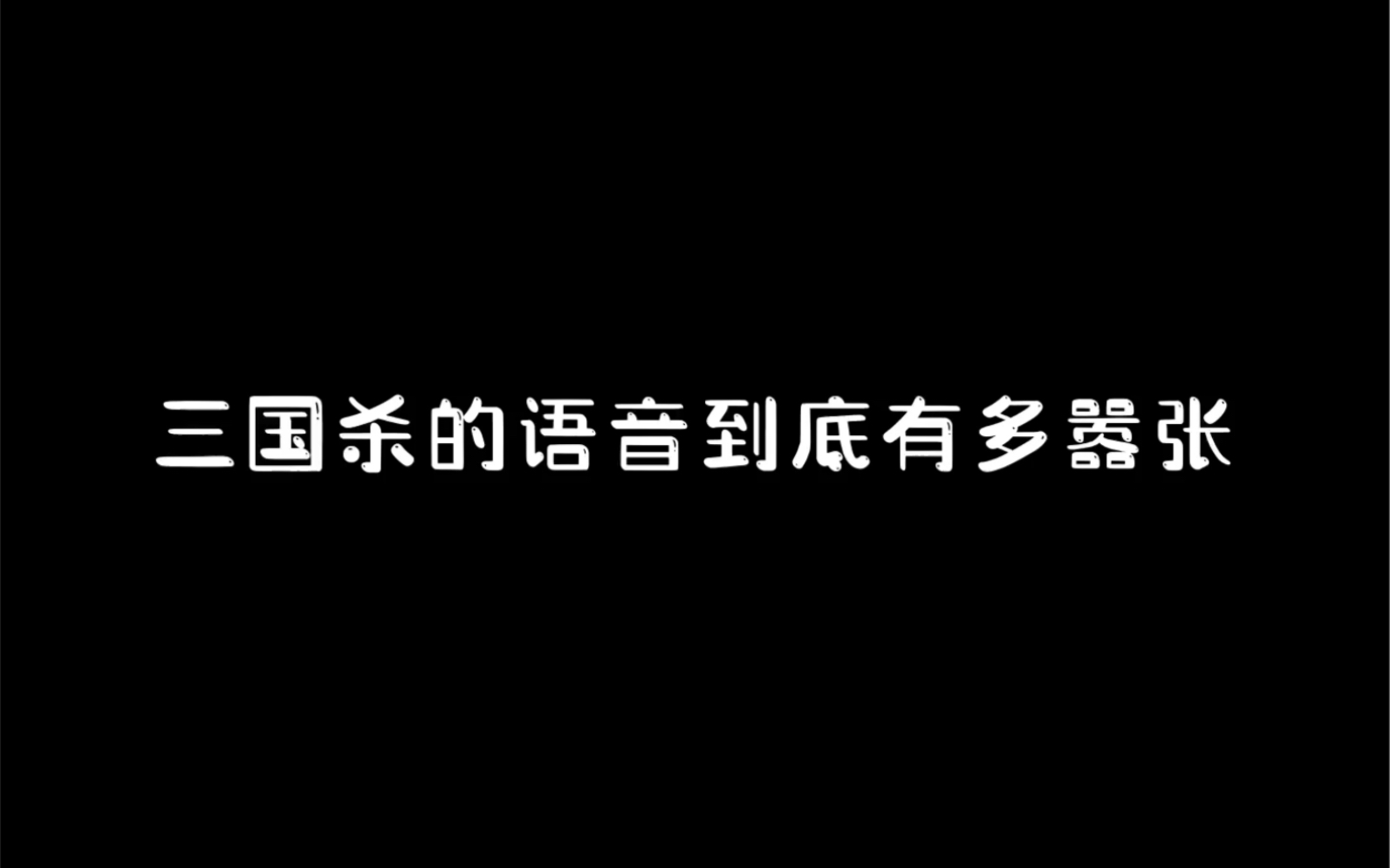 三国杀的语音到底有多嚣张